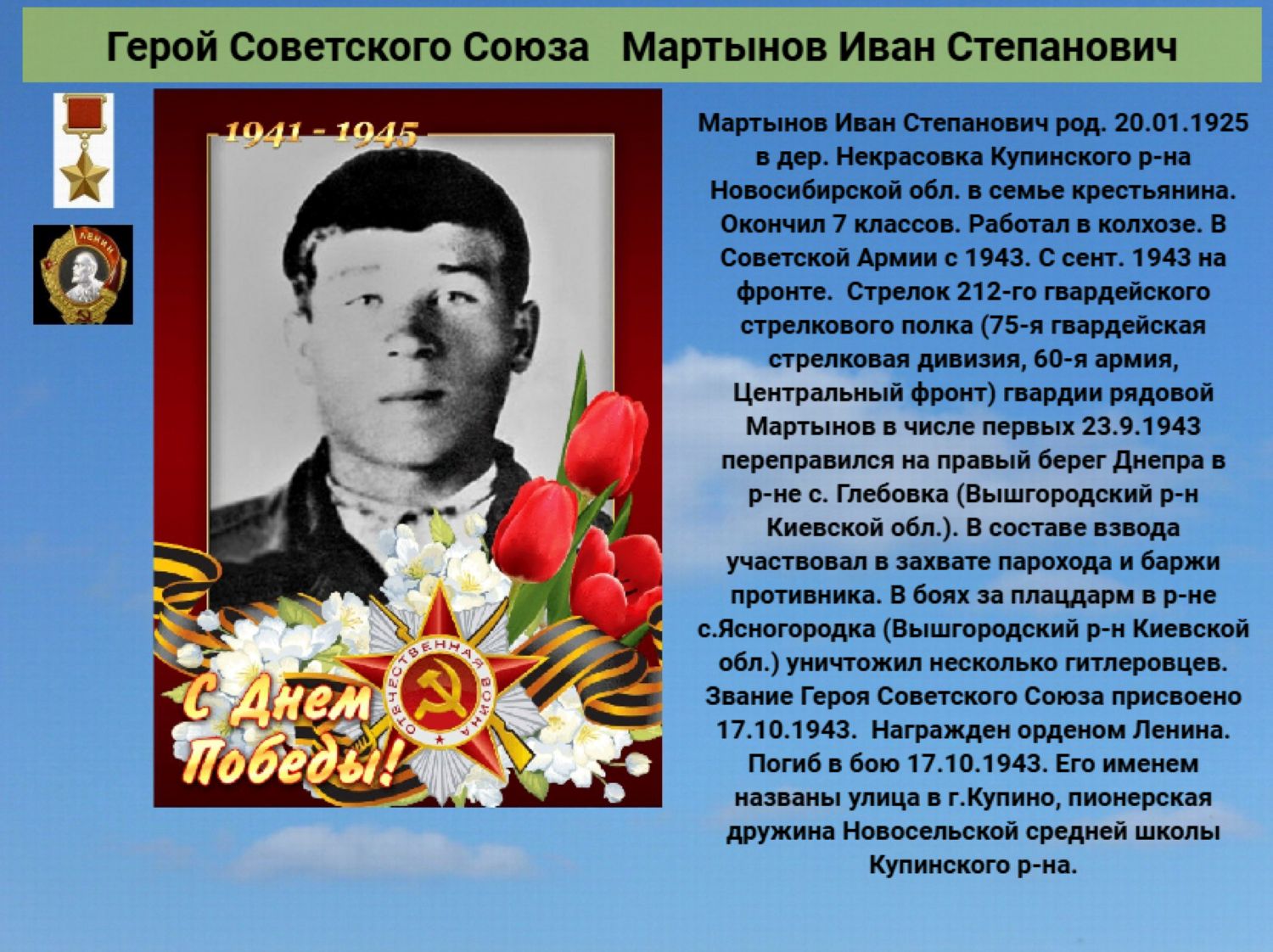 Герой Советского Союза Мартынов Иван Степанович

ЛЕНИН

1941 - 1945

ОТЕЧЕСТВЕННАЯ ВОЙНА

С Днем Победы!

Мартынов Иван Степанович род. 20.01.1925 в дер. Некрасовка Купинского р-на Новосибирской обл. в семье крестьянина. Окончил 7 классов. Работал в колхозе. В Советской Армии с 1943. С сент. 1943 на фронте. Стрелок 212-го гвардейского стрелкового полка (75-я гвардейская стрелковая дивизия, 60-я армия, Центральный фронт) гвардии рядовой Мартынов в числе первых 23.9.1943 переправился на правый берег Днепра в р-не с. Глебовка (Вышгородский р-н Киевской обл.). В составе взвода участвовал в захвате парохода и баржи противника. В боях за плацдарм в р-не с.Ясногородка (Вышгородский р-н Киевской обл.) уничтожил несколько гитлеровцев. Звание Героя Советского Союза присвоено 17.10.1943. Награжден орденом Ленина. Погиб в бою 17.10.1943. Его именем названы улица в г.Купино, пионерская дружина Новосельской средней школы Купинского р-на.